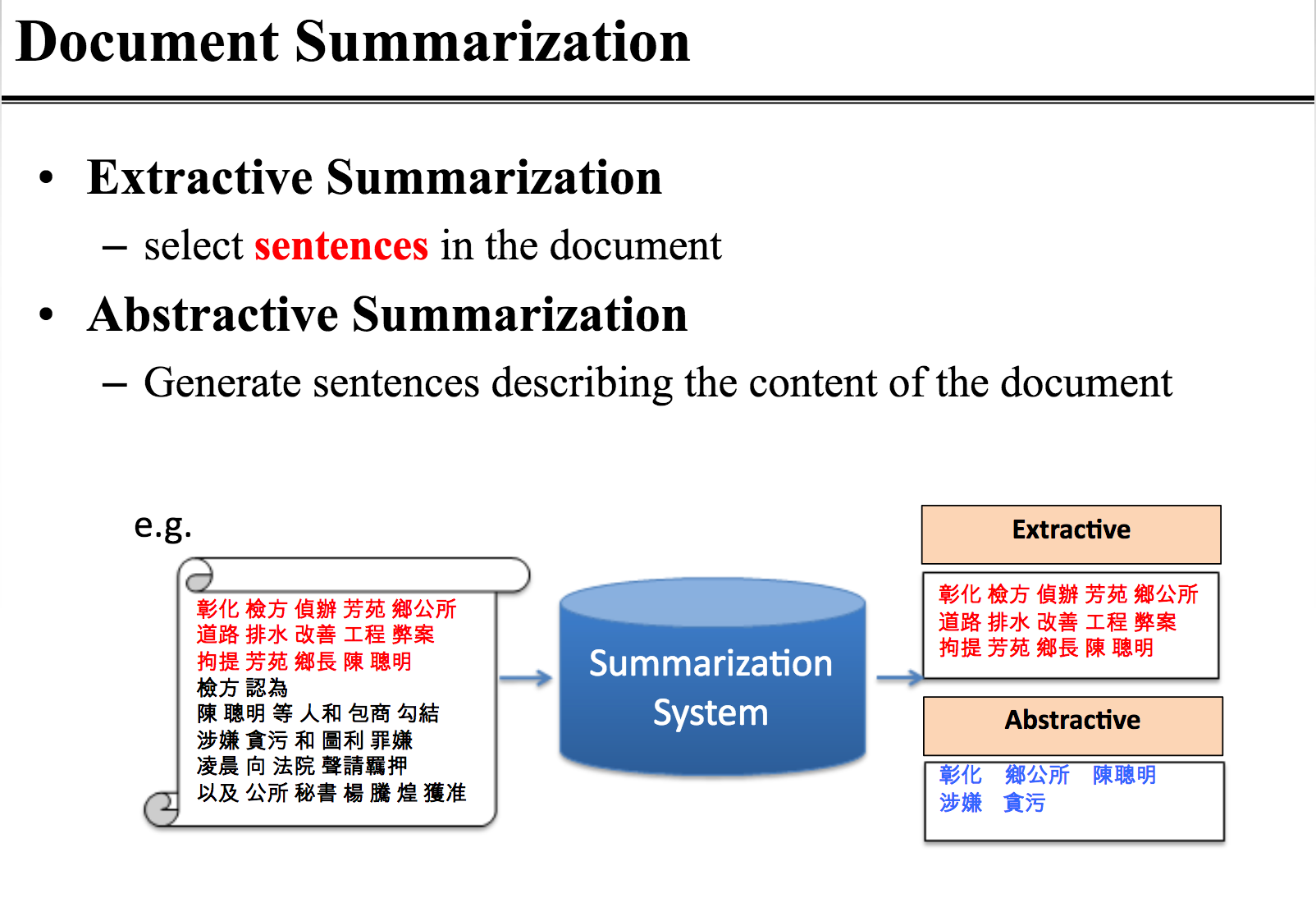 Document Summarization

• Extractive Summarization
  – select sentences in the document
• Abstractive Summarization
  – Generate sentences describing the content of the document

e.g.

彰化 檢方 偵辦 芳苑 鄉公所
道路 排水 改善 工程 弊案
拘提 芳苑 鄉長 陳 聰明
檢方 認為
陳 聰明 等 人和 包商 勾結
涉嫌 貪污 和 圖利 罪嫌
凌晨 向 法院 聲請羈押
以及 公所 秘書 楊 騰 煌 獲准

Summarization System

Extractive

彰化 檢方 偵辦 芳苑 鄉公所
道路 排水 改善 工程 弊案
拘提 芳苑 鄉長 陳 聰明

Abstractive

彰化 鄉公所 陳聰明
涉嫌 貪污